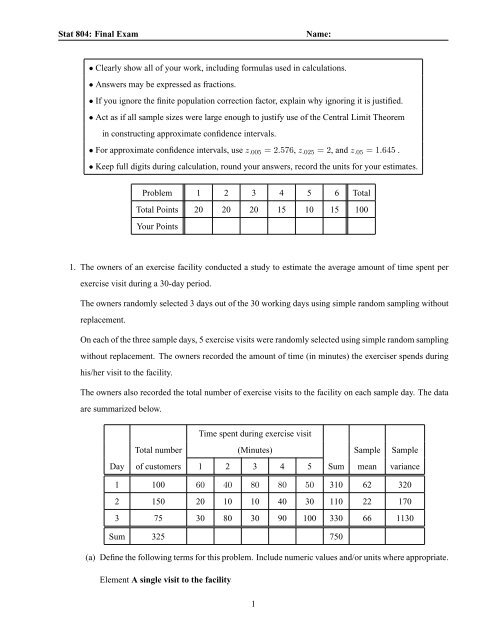 Stat 804: Final Exam Name:

• Clearly show all of your work, including formulas used in calculations.
• Answers may be expressed as fractions.
• If you ignore the finite population correction factor, explain why ignoring it is justified.
• Act as if all sample sizes were large enough to justify use of the Central Limit Theorem in constructing approximate confidence intervals.
• For approximate confidence intervals, use $z_{.005} = 2.576$, $z_{.025} = 2$, and $z_{.05} = 1.645$ .
• Keep full digits during calculation, round your answers, record the units for your estimates.

| Problem | 1 | 2 | 3 | 4 | 5 | 6 | Total |
|---|---|---|---|---|---|---|---|
| Total Points | 20 | 20 | 20 | 15 | 10 | 15 | 100 |
| Your Points | | | | | | | |

1. The owners of an exercise facility conducted a study to estimate the average amount of time spent per exercise visit during a 30-day period.

The owners randomly selected 3 days out of the 30 working days using simple random sampling without replacement.

On each of the three sample days, 5 exercise visits were randomly selected using simple random sampling without replacement. The owners recorded the amount of time (in minutes) the exerciser spends during his/her visit to the facility.

The owners also recorded the total number of exercise visits to the facility on each sample day. The data are summarized below.

| Day | Total number of customers | Time spent during exercise visit (Minutes) 1 | 2 | 3 | 4 | 5 | Sum | Sample mean | Sample variance |
|---|---|---|---|---|---|---|---|---|---|
| 1 | 100 | 60 | 40 | 80 | 80 | 50 | 310 | 62 | 320 |
| 2 | 150 | 20 | 10 | 10 | 40 | 30 | 110 | 22 | 170 |
| 3 | 75 | 30 | 80 | 30 | 90 | 100 | 330 | 66 | 1130 |
| Sum | 325 | | | | | | 750 | | |

(a) Define the following terms for this problem. Include numeric values and/or units where appropriate.

Element **A single visit to the facility**

1